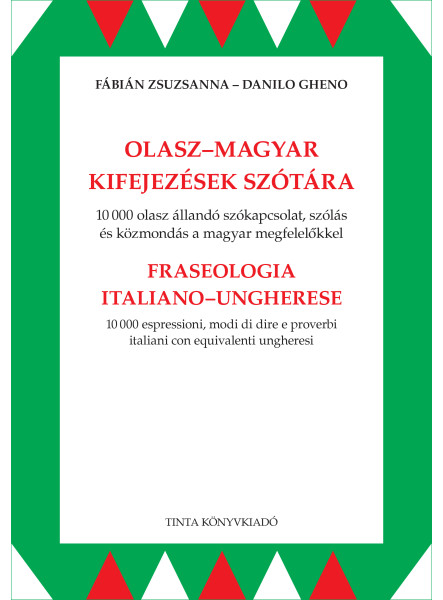 FÁBIÁN ZSUZSANNA – DANILO GHENO

OLASZ–MAGYAR KIFEJEZÉSEK SZÓTÁRA

10 000 olasz állandó szókapcsolat, szólás és közmondás a magyar megfelelőkkel

FRASEOLOGIA ITALIANO–UNGHERESE

10 000 espressioni, modi di dire e proverbi italiani con equivalenti ungheresi

TINTA KÖNYVKIADÓ